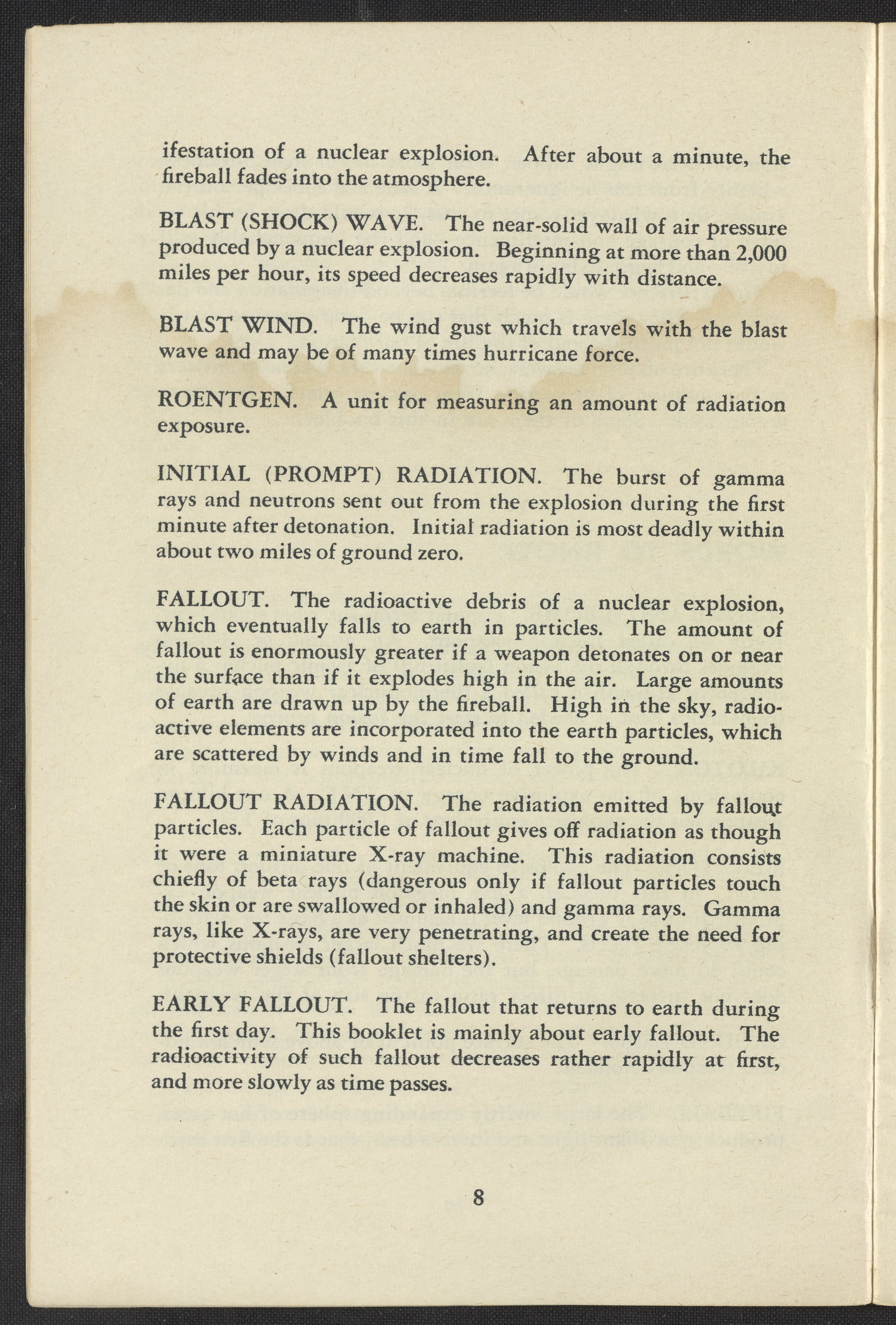 ifestation of a nuclear explosion. After about a minute, the fireball fades into the atmosphere.

BLAST (SHOCK) WAVE. The near-solid wall of air pressure produced by a nuclear explosion. Beginning at more than 2,000 miles per hour, its speed decreases rapidly with distance.

BLAST WIND. The wind gust which travels with the blast wave and may be of many times hurricane force.

ROENTGEN. A unit for measuring an amount of radiation exposure.

INITIAL (PROMPT) RADIATION. The burst of gamma rays and neutrons sent out from the explosion during the first minute after detonation. Initial radiation is most deadly within about two miles of ground zero.

FALLOUT. The radioactive debris of a nuclear explosion, which eventually falls to earth in particles. The amount of fallout is enormously greater if a weapon detonates on or near the surface than if it explodes high in the air. Large amounts of earth are drawn up by the fireball. High in the sky, radioactive elements are incorporated into the earth particles, which are scattered by winds and in time fall to the ground.

FALLOUT RADIATION. The radiation emitted by fallout particles. Each particle of fallout gives off radiation as though it were a miniature X-ray machine. This radiation consists chiefly of beta rays (dangerous only if fallout particles touch the skin or are swallowed or inhaled) and gamma rays. Gamma rays, like X-rays, are very penetrating, and create the need for protective shields (fallout shelters).

EARLY FALLOUT. The fallout that returns to earth during the first day. This booklet is mainly about early fallout. The radioactivity of such fallout decreases rather rapidly at first, and more slowly as time passes.

8